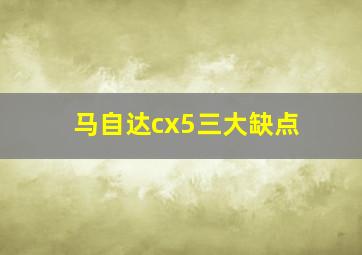 马自达cx5三大缺点